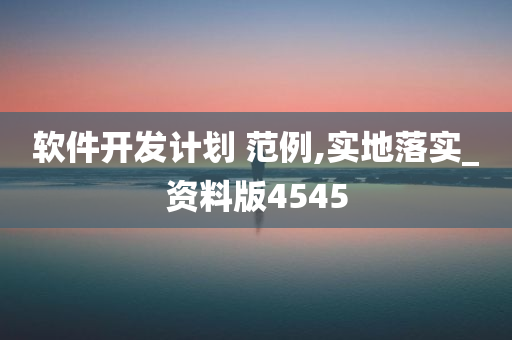 软件开发计划 范例,实地落实_资料版4545